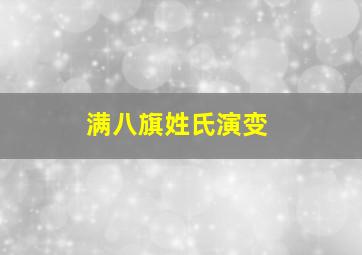 满八旗姓氏演变